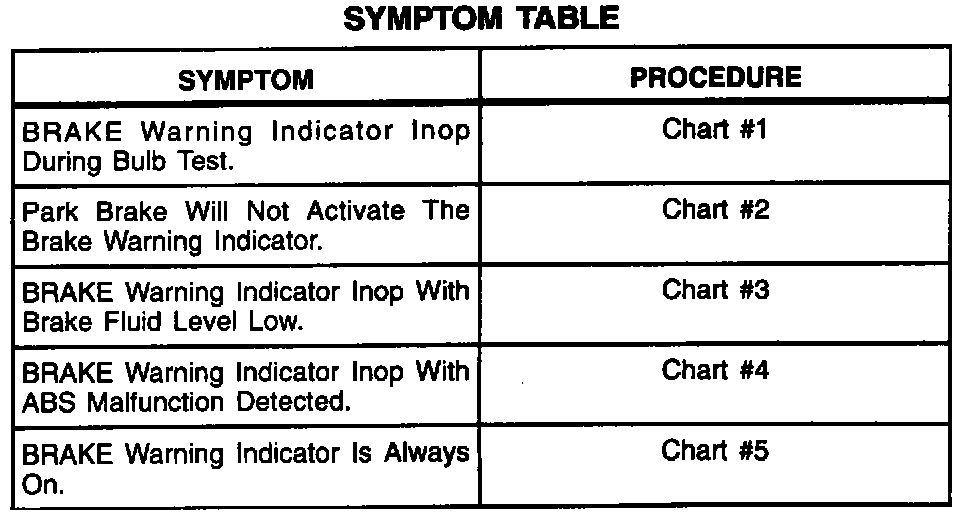 SYMPTOM TABLE

| SYMPTOM | PROCEDURE |
|---|---|
| BRAKE Warning Indicator Inop During Bulb Test. | Chart #1 |
| Park Brake Will Not Activate The Brake Warning Indicator. | Chart #2 |
| BRAKE Warning Indicator Inop With Brake Fluid Level Low. | Chart #3 |
| BRAKE Warning Indicator Inop With ABS Malfunction Detected. | Chart #4 |
| BRAKE Warning Indicator Is Always On. | Chart #5 |